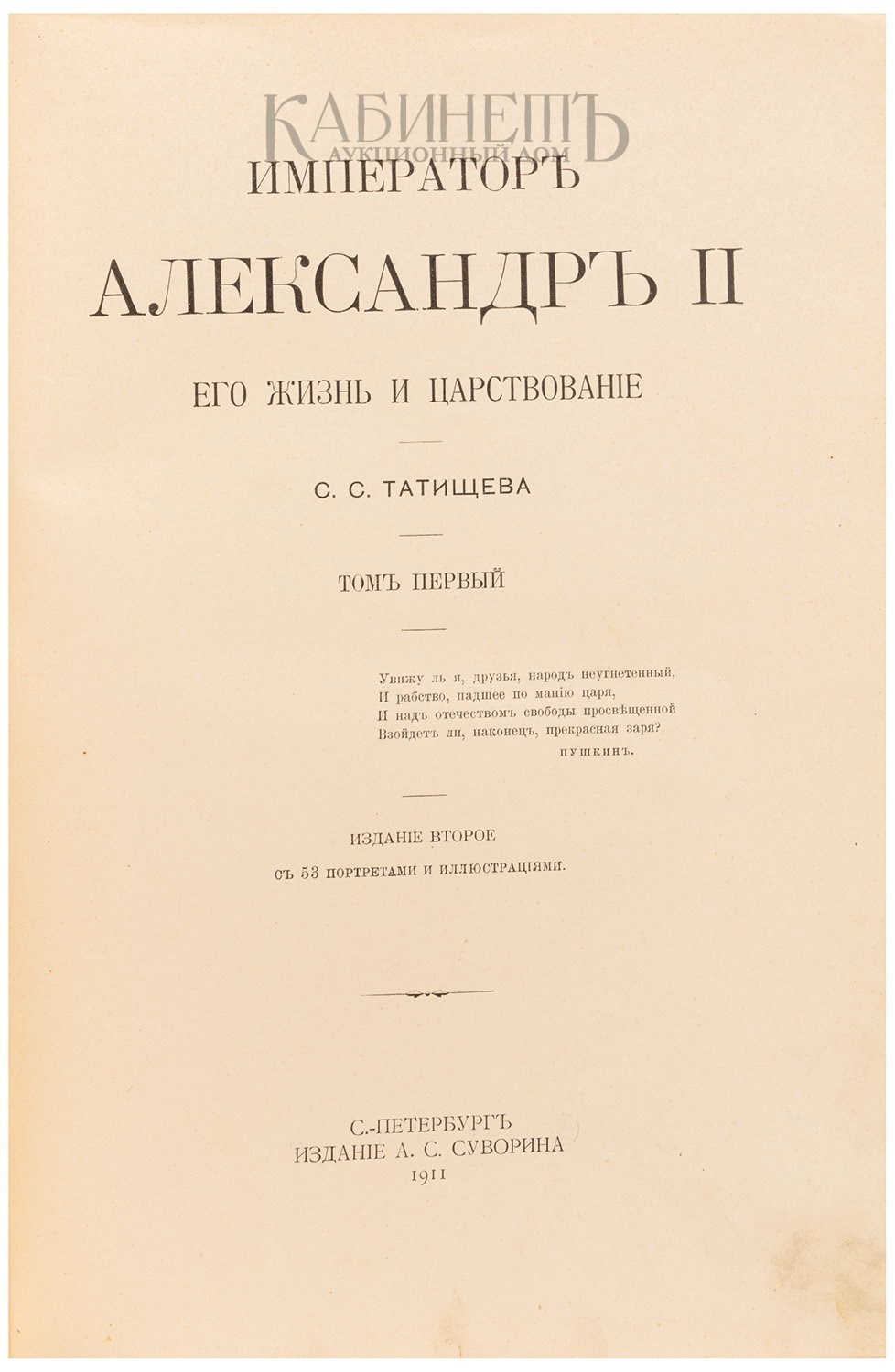 КАБИНЕТЪ
АУКЦИОННЫЙ ДОМ

ИМПЕРАТОРЪ

АЛЕКСАНДРЪ II

ЕГО ЖИЗНЬ И ЦАРСТВОВАНІЕ

С. С. ТАТИЩЕВА

ТОМЪ ПЕРВЫЙ

Увижу ль я, друзья, народъ неугнетенный,
И рабство, падшее по манію царя,
И надъ отечествомъ свободы просвѣщенной
Взойдетъ ли, наконецъ, прекрасная заря?
ПУШКИНЪ.

ИЗДАНІЕ ВТОРОЕ
СЪ 53 ПОРТРЕТАМИ И ИЛЛЮСТРАЦІЯМИ.

С.-ПЕТЕРБУРГЪ
ИЗДАНІЕ А. С. СУВОРИНА
1911